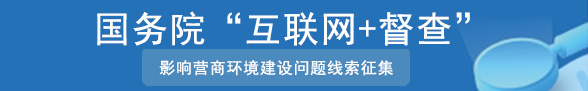 国务院“互联网+督查”

影响营商环境建设问题线索征集